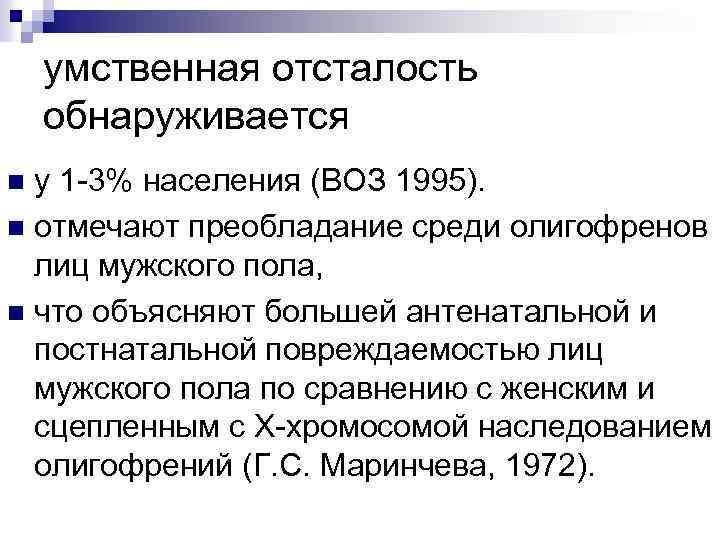 умственная отсталость обнаруживается

у 1-3% населения (ВОЗ 1995).

отмечают преобладание среди олигофренов лиц мужского пола,

что объясняют большей антенатальной и постнатальной повреждаемостью лиц мужского пола по сравнению с женским и сцепленным с Х-хромосомой наследованием олигофрений (Г.С. Маринчева, 1972).